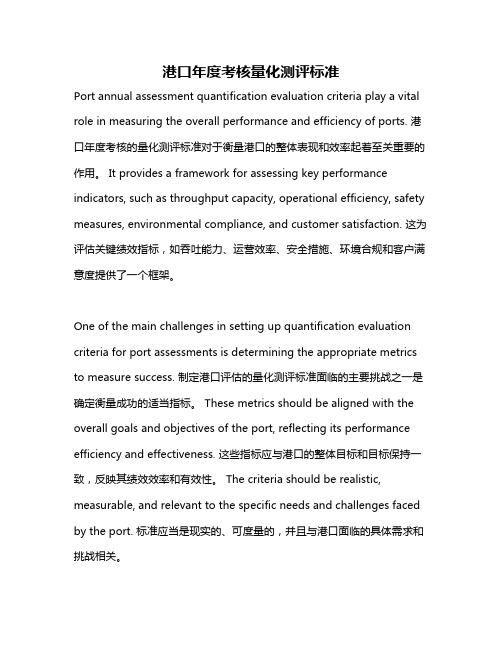 港口年度考核量化测评标准

Port annual assessment quantification evaluation criteria play a vital role in measuring the overall performance and efficiency of ports. 港口年度考核的量化测评标准对于衡量港口的整体表现和效率起着至关重要的作用。 It provides a framework for assessing key performance indicators, such as throughput capacity, operational efficiency, safety measures, environmental compliance, and customer satisfaction. 这为评估关键绩效指标，如吞吐能力、运营效率、安全措施、环境合规和客户满意度提供了一个框架。

One of the main challenges in setting up quantification evaluation criteria for port assessments is determining the appropriate metrics to measure success. 制定港口评估的量化测评标准面临的主要挑战之一是确定衡量成功的适当指标。 These metrics should be aligned with the overall goals and objectives of the port, reflecting its performance efficiency and effectiveness. 这些指标应与港口的整体目标和目标保持一致，反映其绩效效率和有效性。 The criteria should be realistic, measurable, and relevant to the specific needs and challenges faced by the port. 标准应当是现实的、可度量的，并且与港口面临的具体需求和挑战相关。